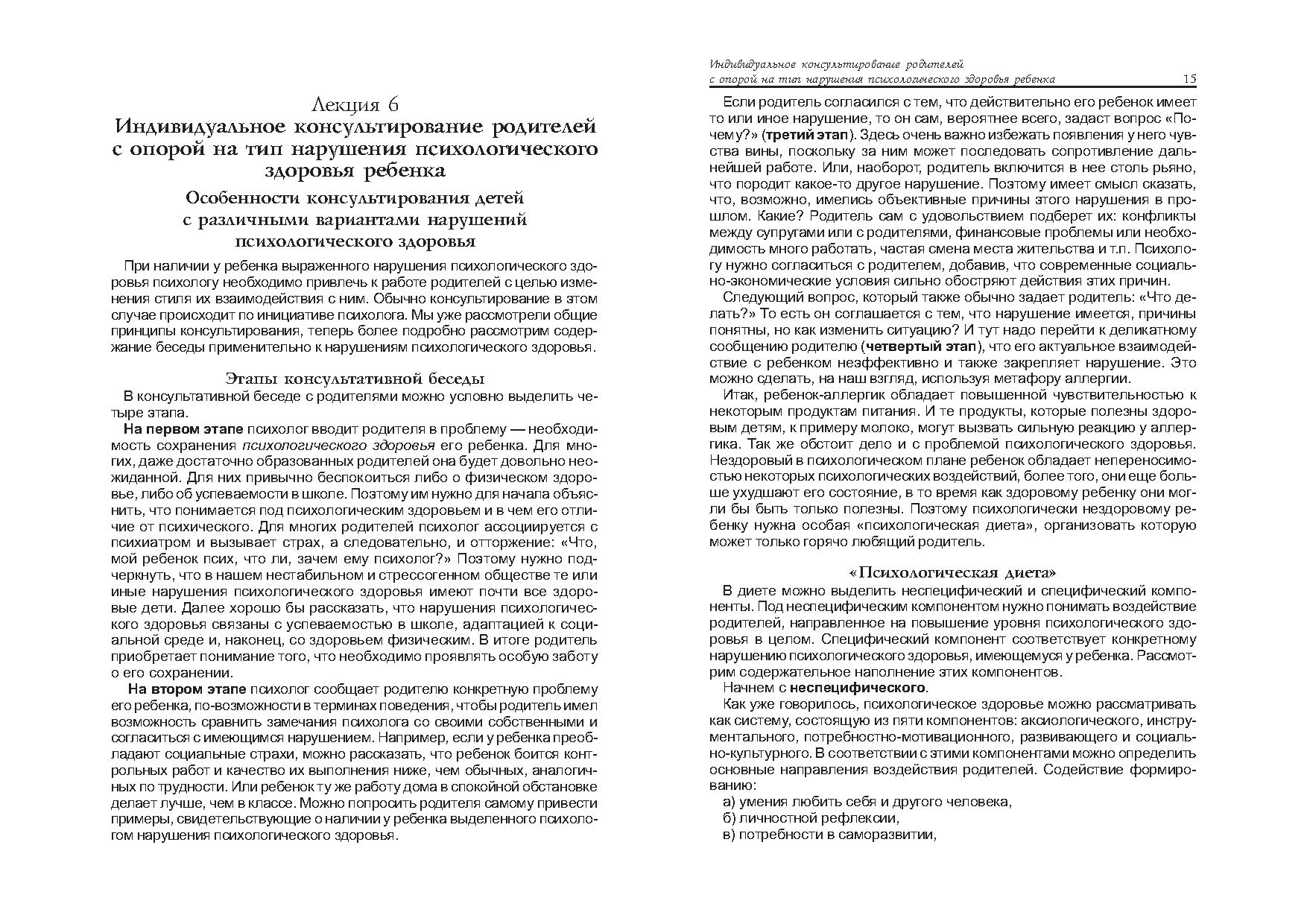 Лекция 6
Индивидуальное консультирование родителей с опорой на тип нарушения психологического здоровья ребенка

Особенности консультирования детей с различными вариантами нарушений психологического здоровья

При наличии у ребенка выраженного нарушения психологического здоровья психологу необходимо привлечь к работе родителей с целью изменения стиля их взаимодействия с ним. Обычно консультирование в этом случае происходит по инициативе психолога. Мы уже рассмотрели общие принципы консультирования, теперь более подробно рассмотрим содержание беседы применительно к нарушениям психологического здоровья.

Этапы консультативной беседы

В консультативной беседе с родителями можно условно выделить четыре этапа.

На первом этапе психолог вводит родителя в проблему — необходимость сохранения психологического здоровья его ребенка. Для многих, даже достаточно образованных родителей она будет довольно неожиданной. Для них привычно беспокоиться либо о физическом здоровье, либо об успеваемости в школе. Поэтому им нужно для начала объяснить, что понимается под психологическим здоровьем и в чем его отличие от психического. Для многих родителей психолог ассоциируется с психиатром и вызывает страх, а следовательно, и отторжение: «Что, мой ребенок псих, что ли, зачем ему психолог?» Поэтому нужно подчеркнуть, что в нашем нестабильном и стрессогенном обществе те или иные нарушения психологического здоровья имеют почти все здоровые дети. Далее хорошо бы рассказать, что нарушения психологического здоровья связаны с успеваемостью в школе, адаптацией к социальной среде и, наконец, со здоровьем физическим. В итоге родитель приобретает понимание того, что необходимо проявлять особую заботу о его сохранении.

На втором этапе психолог сообщает родителю конкретную проблему его ребенка, по-возможности в терминах поведения, чтобы родитель имел возможность сравнить замечания психолога со своими собственными и согласиться с имеющимся нарушением. Например, если у ребенка преобладают социальные страхи, можно рассказать, что ребенок боится контрольных работ и качество их выполнения ниже, чем обычных, аналогичных по трудности. Или ребенок ту же работу дома в спокойной обстановке делает лучше, чем в классе. Можно попросить родителя самому привести примеры, свидетельствующие о наличии у ребенка выделенного психологом нарушения психологического здоровья.

Индивидуальное консультирование родителей
с опорой на тип нарушения психологического здоровья ребенка 15

Если родитель согласился с тем, что действительно его ребенок имеет то или иное нарушение, то он сам, вероятнее всего, задаст вопрос «Почему?» (третий этап). Здесь очень важно избежать появления у него чувства вины, поскольку за ним может последовать сопротивление дальнейшей работе. Или, наоборот, родитель включится в нее столь рьяно, что породит какое-то другое нарушение. Поэтому имеет смысл сказать, что, возможно, имелись объективные причины этого нарушения в прошлом. Какие? Родитель сам с удовольствием подберет их: конфликты между супругами или с родителями, финансовые проблемы или необходимость много работать, частая смена места жительства и т.п. Психологу нужно согласиться с родителем, добавив, что современные социально-экономические условия сильно обостряют действия этих причин.

Следующий вопрос, который также обычно задает родитель: «Что делать?» То есть он соглашается с тем, что нарушение имеется, причины понятны, но как изменить ситуацию? И тут надо перейти к деликатному сообщению родителю (четвертый этап), что его актуальное взаимодействие с ребенком неэффективно и также закрепляет нарушение. Это можно сделать, на наш взгляд, используя метафору аллергии.

Итак, ребенок-аллергик обладает повышенной чувствительностью к некоторым продуктам питания. И те продукты, которые полезны здоровым детям, к примеру молоко, могут вызвать сильную реакцию у аллергика. Так же обстоит дело и с проблемой психологического здоровья. Нездоровый в психологическом плане ребенок обладает непереносимостью некоторых психологических воздействий, более того, они еще больше ухудшают его состояние, в то время как здоровому ребенку они могли бы быть только полезны. Поэтому психологически нездоровому ребенку нужна особая «психологическая диета», организовать которую может только горячо любящий родитель.

«Психологическая диета»

В диете можно выделить неспецифический и специфический компоненты. Под неспецифическим компонентом нужно понимать воздействие родителей, направленное на повышение уровня психологического здоровья в целом. Специфический компонент соответствует конкретному нарушению психологического здоровья, имеющемуся у ребенка. Рассмотрим содержательное наполнение этих компонентов.

Начнем с неспецифического.

Как уже говорилось, психологическое здоровье можно рассматривать как систему, состоящую из пяти компонентов: аксиологического, инструментального, потребностно-мотивационного, развивающего и социально-культурного. В соответствии с этими компонентами можно определить основные направления воздействия родителей. Содействие формированию:

а) умения любить себя и другого человека,
б) личностной рефлексии,
в) потребности в саморазвитии,